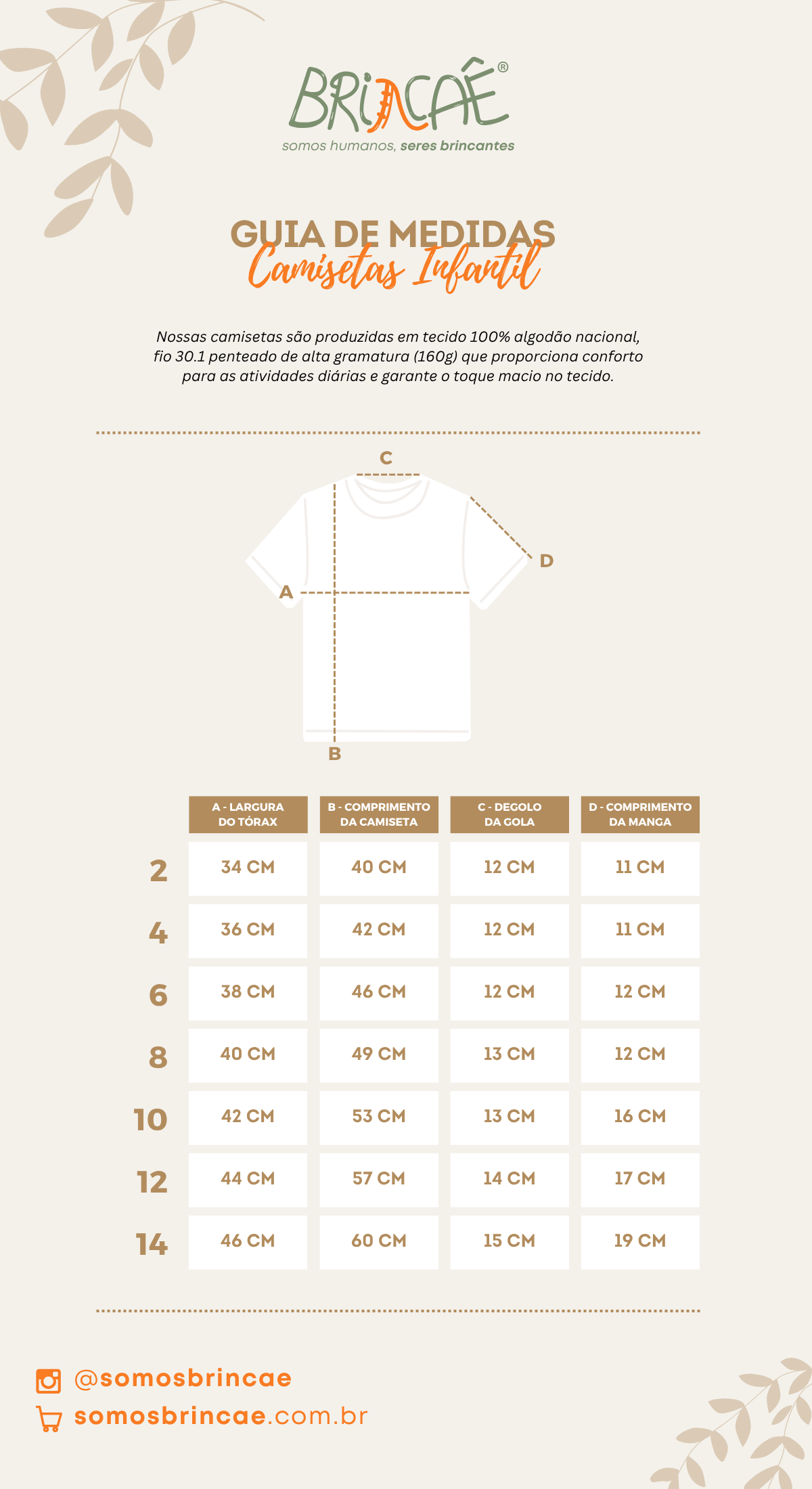 BRINCAÊ®
somos humanos, seres brincantes

GUIA DE MEDIDAS
Camisetas Infantil

Nossas camisetas são produzidas em tecido 100% algodão nacional, fio 30.1 penteado de alta gramatura (160g) que proporciona conforto para as atividades diárias e garante o toque macio no tecido.

C
D
A
B

| | A - LARGURA DO TÓRAX | B - COMPRIMENTO DA CAMISETA | C - DEGOLO DA GOLA | D - COMPRIMENTO DA MANGA |
|---|---|---|---|---|
| 2 | 34 CM | 40 CM | 12 CM | 11 CM |
| 4 | 36 CM | 42 CM | 12 CM | 11 CM |
| 6 | 38 CM | 46 CM | 12 CM | 12 CM |
| 8 | 40 CM | 49 CM | 13 CM | 12 CM |
| 10 | 42 CM | 53 CM | 13 CM | 16 CM |
| 12 | 44 CM | 57 CM | 14 CM | 17 CM |
| 14 | 46 CM | 60 CM | 15 CM | 19 CM |

@somosbrincae
somosbrincae.com.br